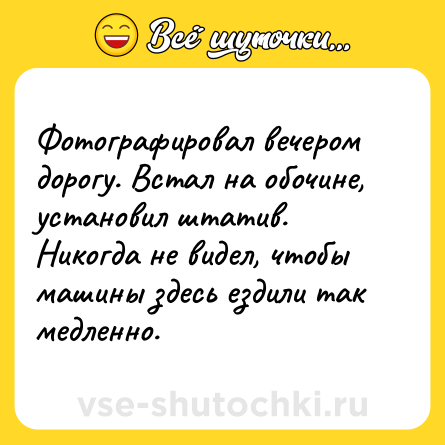 Всё шуточки...

Фотографировал вечером дорогу. Встал на обочине, установил штатив. Никогда не видел, чтобы машины здесь ездили так медленно.

vse-shutochki.ru